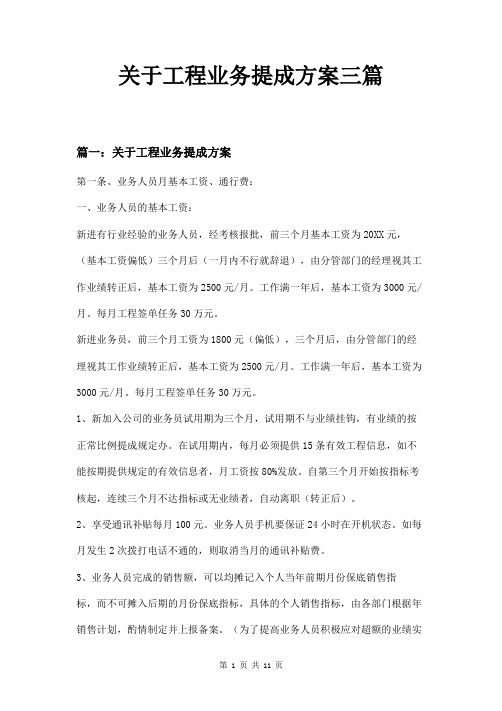 关于工程业务提成方案三篇

篇一：关于工程业务提成方案

第一条、业务人员月基本工资、通行费：

一、业务人员的基本工资：

新进有行业经验的业务人员，经考核报批，前三个月基本工资为20XX元，（基本工资偏低）三个月后（一月内不行就辞退），由分管部门的经理视其工作业绩转正后，基本工资为2500元/月。工作满一年后，基本工资为3000元/月。每月工程签单任务30万元。

新进业务员，前三个月工资为1800元（偏低），三个月后，由分管部门的经理视其工作业绩转正后，基本工资为2500元/月。工作满一年后，基本工资为3000元/月。每月工程签单任务30万元。

1、新加入公司的业务员试用期为三个月，试用期不与业绩挂钩，有业绩的按正常比例提成规定办。在试用期内，每月必须提供15条有效工程信息，如不能按期提供规定的有效信息者，月工资按80%发放。自第三个月开始按指标考核起，连续三个月不达指标或无业绩者，自动离职（转正后）。

2、享受通讯补贴每月100元。业务人员手机要保证24小时在开机状态。如每月发生2次拨打电话不通的，则取消当月的通讯补贴费。

3、业务人员完成的销售额，可以均摊记入个人当年前期月份保底销售指标，而不可摊入后期的月份保底指标，具体的个人销售指标，由各部门根据年销售计划，酌情制定并上报备案。（为了提高业务人员积极应对超额的业绩实

第 1 页 共 11 页